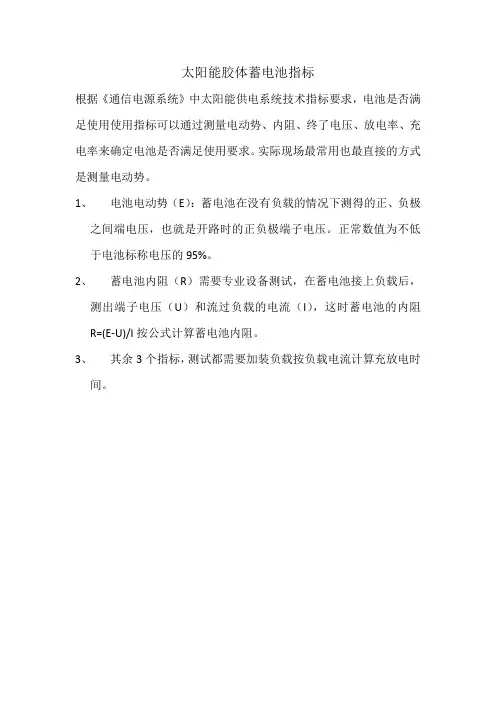 太阳能胶体蓄电池指标

根据《通信电源系统》中太阳能供电系统技术指标要求，电池是否满足使用使用指标可以通过测量电动势、内阻、终了电压、放电率、充电率来确定电池是否满足使用要求。实际现场最常用也最直接的方式是测量电动势。

1、 电池电动势（E）：蓄电池在没有负载的情况下测得的正、负极之间端电压，也就是开路时的正负极端子电压。正常数值为不低于电池标称电压的 95%。

2、 蓄电池内阻（R）需要专业设备测试，在蓄电池接上负载后，测出端子电压（U）和流过负载的电流（I），这时蓄电池的内阻 R=(E-U)/I 按公式计算蓄电池内阻。

3、 其余 3 个指标，测试都需要加装负载按负载电流计算充放电时间。